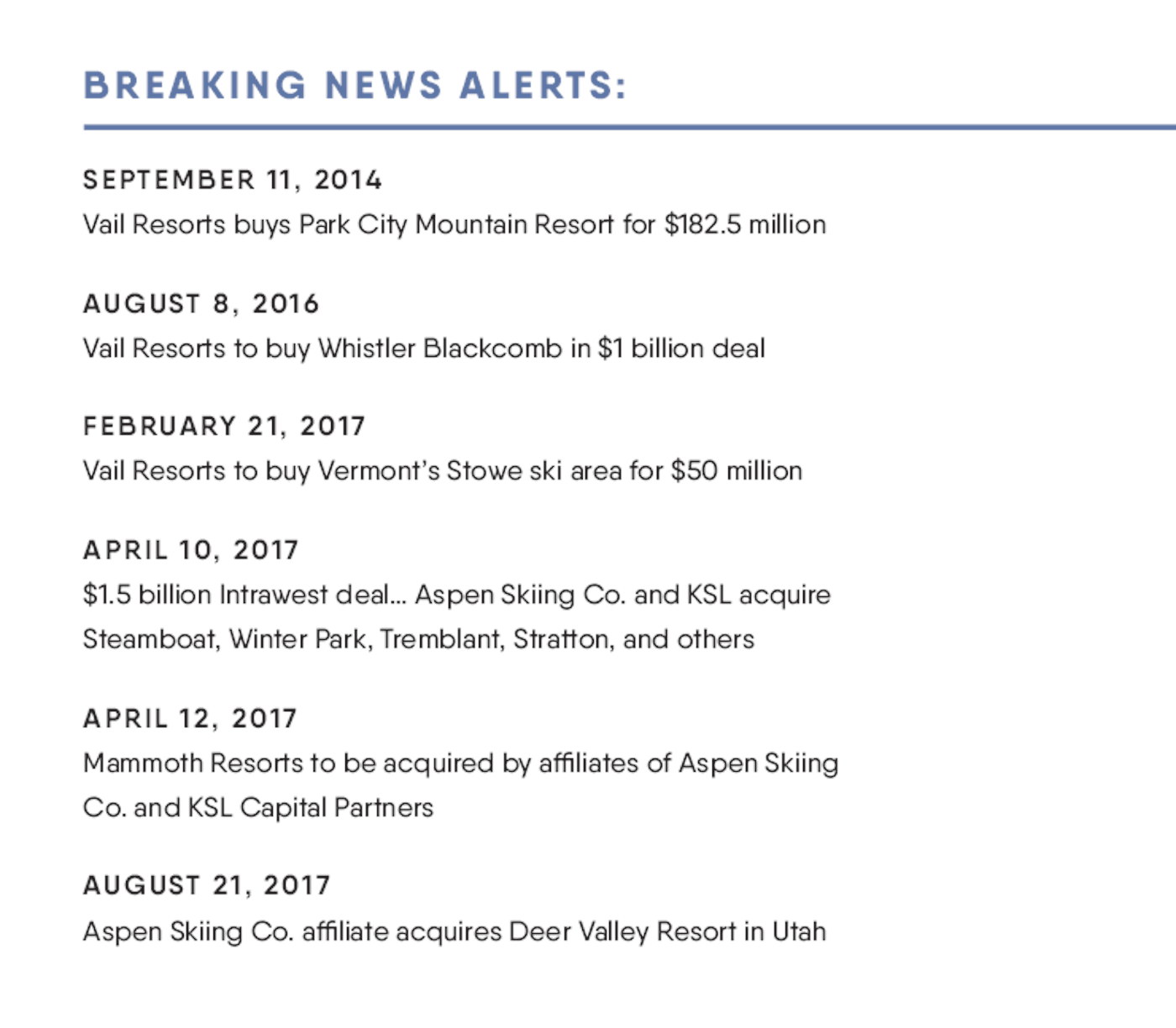 BREAKING NEWS ALERTS:

SEPTEMBER 11, 2014
Vail Resorts buys Park City Mountain Resort for \$182.5 million

AUGUST 8, 2016
Vail Resorts to buy Whistler Blackcomb in \$1 billion deal

FEBRUARY 21, 2017
Vail Resorts to buy Vermont's Stowe ski area for \$50 million

APRIL 10, 2017
\$1.5 billion Intrawest deal... Aspen Skiing Co. and KSL acquire Steamboat, Winter Park, Tremblant, Stratton, and others

APRIL 12, 2017
Mammoth Resorts to be acquired by affiliates of Aspen Skiing Co. and KSL Capital Partners

AUGUST 21, 2017
Aspen Skiing Co. affiliate acquires Deer Valley Resort in Utah